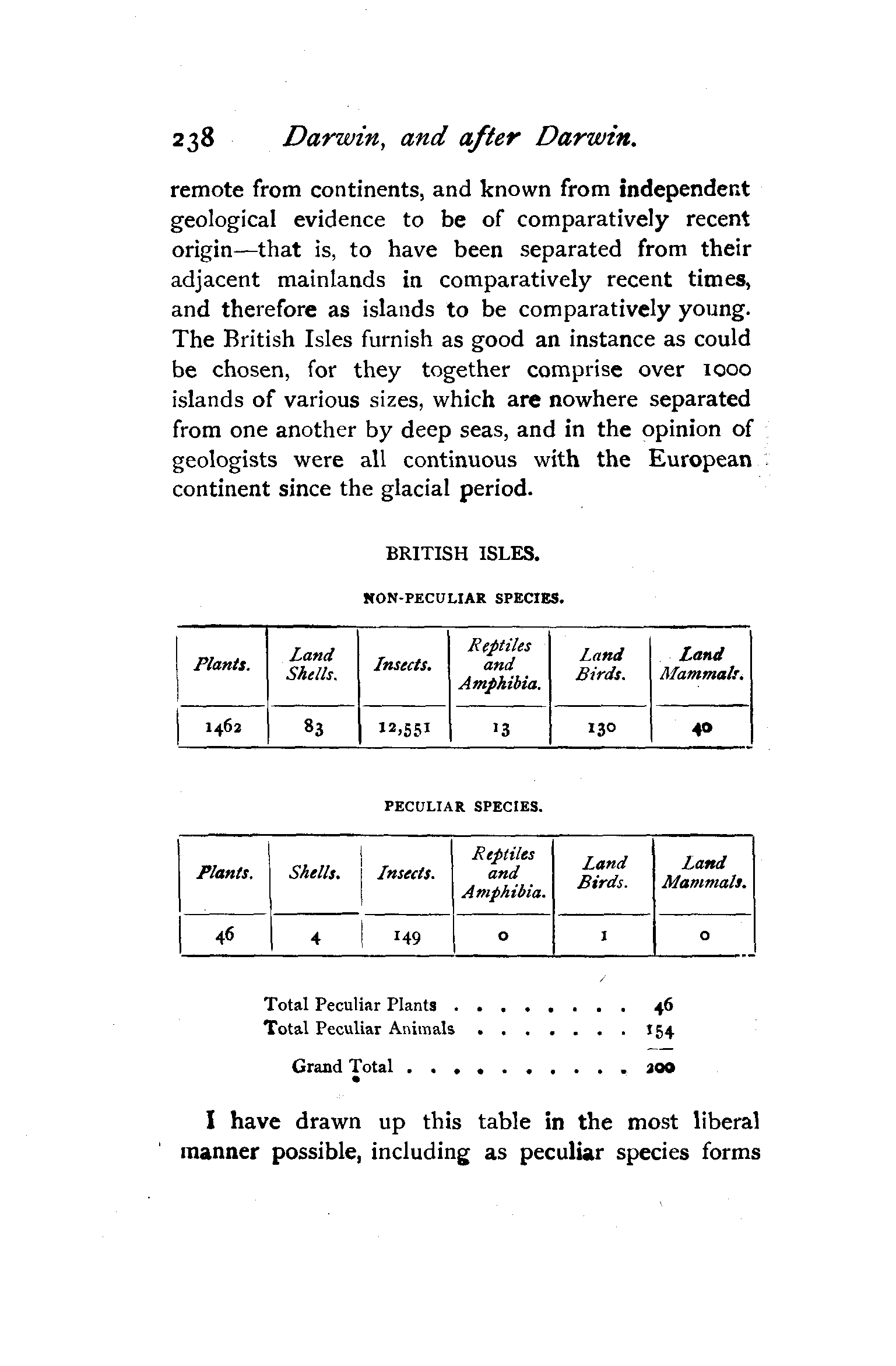 238 Darwin, and after Darwin.

remote from continents, and known from independent geological evidence to be of comparatively recent origin—that is, to have been separated from their adjacent mainlands in comparatively recent times, and therefore as islands to be comparatively young. The British Isles furnish as good an instance as could be chosen, for they together comprise over 1000 islands of various sizes, which are nowhere separated from one another by deep seas, and in the opinion of geologists were all continuous with the European continent since the glacial period.

BRITISH ISLES.

NON-PECULIAR SPECIES.

| Plants. | Land Shells. | Insects. | Reptiles and Amphibia. | Land Birds. | Land Mammals. |
|---|---|---|---|---|---|
| 1462 | 83 | 12,551 | 13 | 130 | 40 |

PECULIAR SPECIES.

| Plants. | Shells. | Insects. | Reptiles and Amphibia. | Land Birds. | Land Mammals. |
|---|---|---|---|---|---|
| 46 | 4 | 149 | 0 | 1 | 0 |

Total Peculiar Plants . . . . . . . . . 46
Total Peculiar Animals . . . . . . . . 154

Grand Total . . . . . . . . . . . 200

I have drawn up this table in the most liberal manner possible, including as peculiar species forms